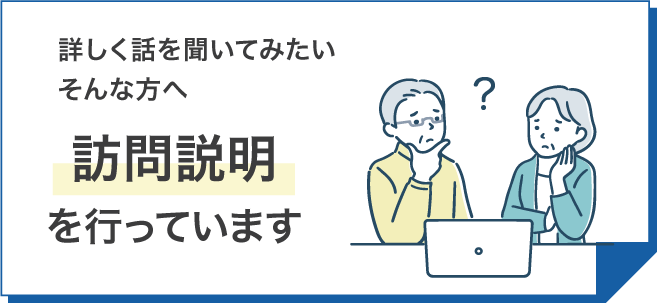 詳しく話を聞いてみたい
そんな方へ

訪問説明

を行っています

?